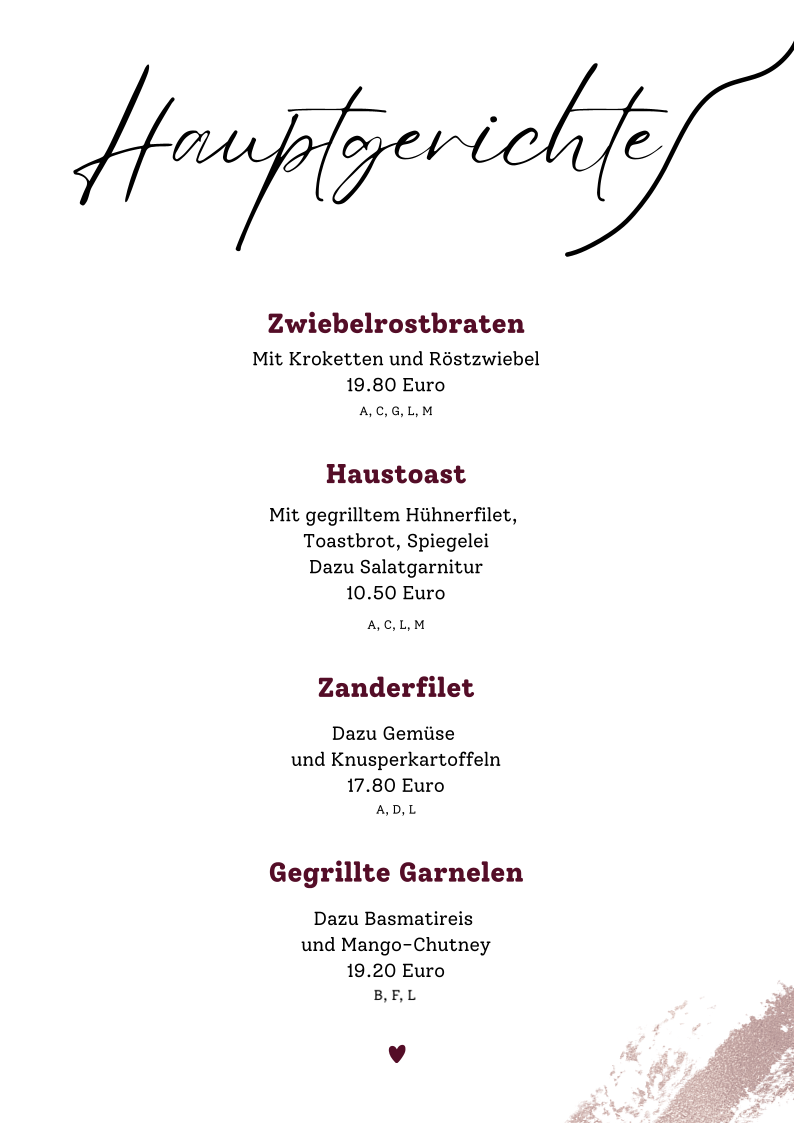 Hauptgerichte

Zwiebelrostbraten

Mit Kroketten und Röstzwiebel
19.80 Euro
A, C, G, L, M

Haustoast

Mit gegrilltem Hühnerfilet,
Toastbrot, Spiegelei
Dazu Salatgarnitur
10.50 Euro
A, C, L, M

Zanderfilet

Dazu Gemüse
und Knusperkartoffeln
17.80 Euro
A, D, L

Gegrillte Garnelen

Dazu Basmatireis
und Mango-Chutney
19.20 Euro
B, F, L